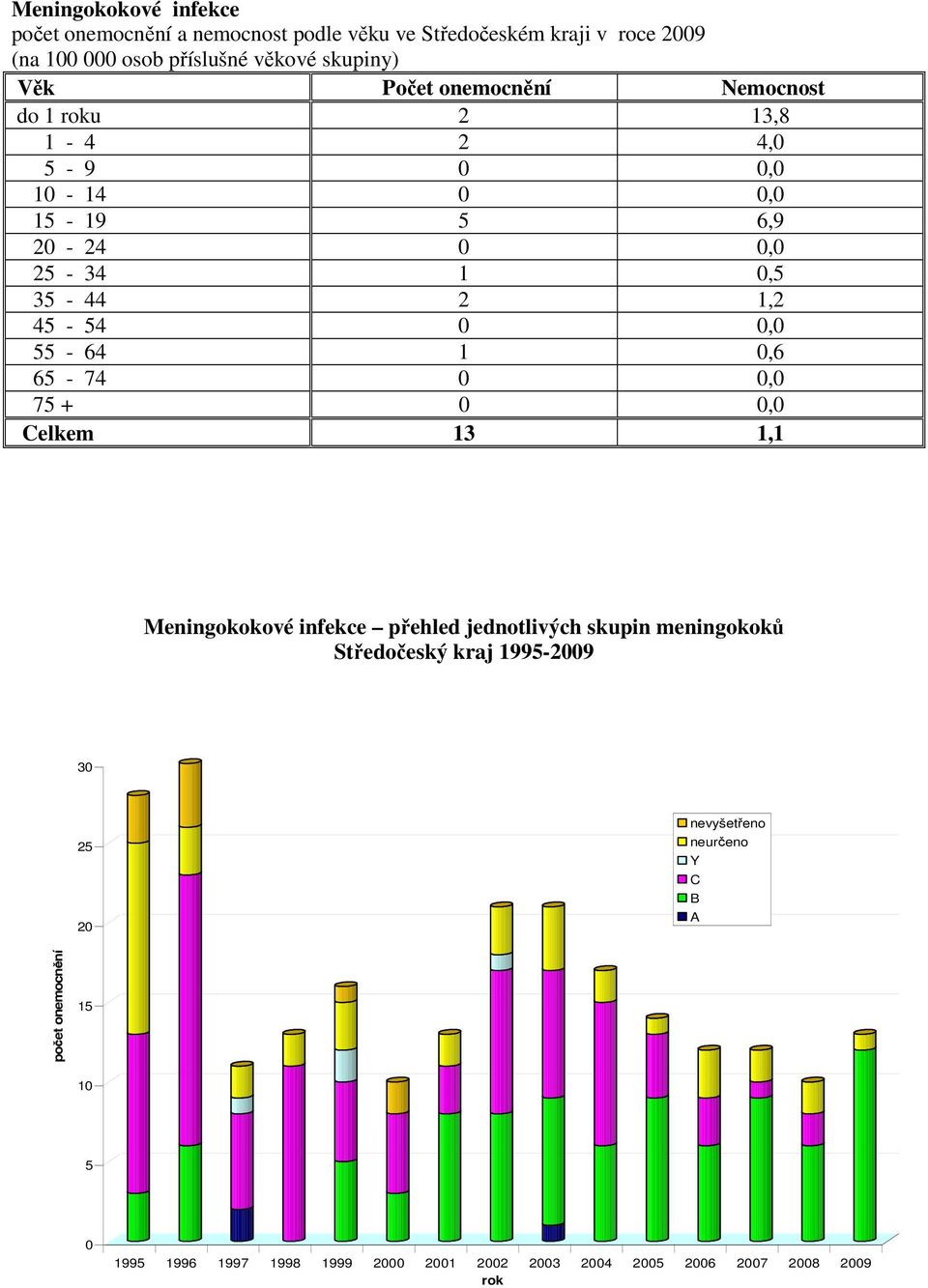 Meningokokové infekce
počet onemocnění a nemocnost podle věku ve Středočeském kraji v roce 2009
(na 100 000 osob příslušné věkové skupiny)

| Věk | Počet onemocnění | Nemocnost |
|---|---|---|
| do 1 roku | 2 | 13,8 |
| 1 - 4 | 2 | 4,0 |
| 5 - 9 | 0 | 0,0 |
| 10 - 14 | 0 | 0,0 |
| 15 - 19 | 5 | 6,9 |
| 20 - 24 | 0 | 0,0 |
| 25 - 34 | 1 | 0,5 |
| 35 - 44 | 2 | 1,2 |
| 45 - 54 | 0 | 0,0 |
| 55 - 64 | 1 | 0,6 |
| 65 - 74 | 0 | 0,0 |
| 75 + | 0 | 0,0 |
| Celkem | 13 | 1,1 |

Meningokokové infekce – přehled jednotlivých skupin meningokoků
Středočeský kraj 1995-2009

30
25
20
15
10
5
0
počet onemocnění

nevyšetřeno
neurčeno
Y
C
B
A

1995 1996 1997 1998 1999 2000 2001 2002 2003 2004 2005 2006 2007 2008 2009
rok